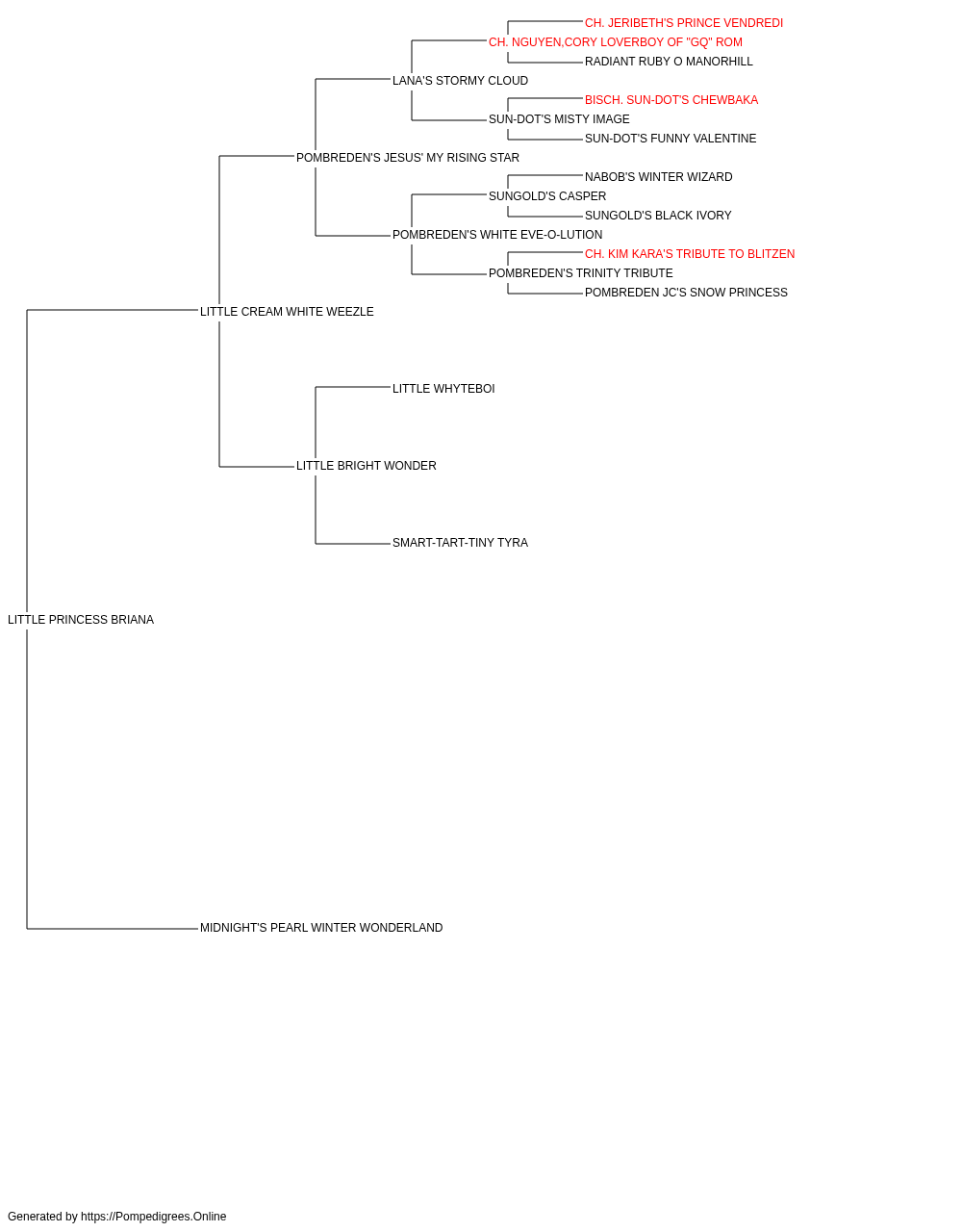 CH. JERIBETH'S PRINCE VENDREDI
CH. NGUYEN,CORY LOVERBOY OF "GQ" ROM
RADIANT RUBY O MANORHILL
LANA'S STORMY CLOUD
BISCH. SUN-DOT'S CHEWBAKA
SUN-DOT'S MISTY IMAGE
SUN-DOT'S FUNNY VALENTINE
POMBREDEN'S JESUS' MY RISING STAR
NABOB'S WINTER WIZARD
SUNGOLD'S CASPER
SUNGOLD'S BLACK IVORY
POMBREDEN'S WHITE EVE-O-LUTION
CH. KIM KARA'S TRIBUTE TO BLITZEN
POMBREDEN'S TRINITY TRIBUTE
POMBREDEN JC'S SNOW PRINCESS
LITTLE CREAM WHITE WEEZLE
LITTLE WHYTEBOI
LITTLE BRIGHT WONDER
SMART-TART-TINY TYRA
LITTLE PRINCESS BRIANA
MIDNIGHT'S PEARL WINTER WONDERLAND

Generated by https://Pompedigrees.Online